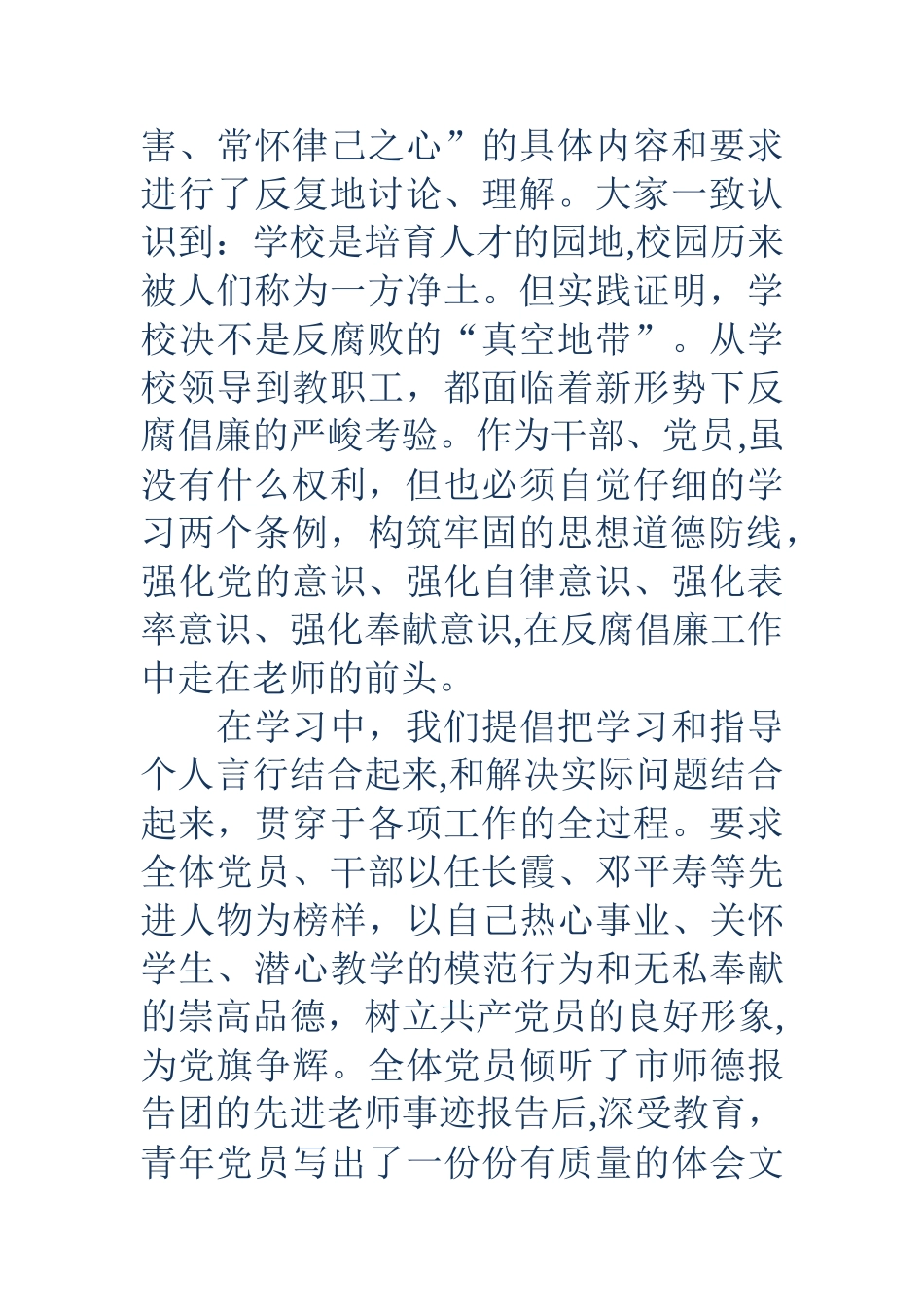 害、常怀律己之心”的具体内容和要求进行了反复地讨论、理解。大家一致认识到：学校是培育人才的园地,校园历来被人们称为一方净土。但实践证明，学校决不是反腐败的“真空地带”。从学校领导到教职工，都面临着新形势下反腐倡廉的严峻考验。作为干部、党员,虽没有什么权利，但也必须自觉仔细的学习两个条例，构筑牢固的思想道德防线，强化党的意识、强化自律意识、强化表率意识、强化奉献意识,在反腐倡廉工作中走在老师的前头。

在学习中，我们提倡把学习和指导个人言行结合起来,和解决实际问题结合起来，贯穿于各项工作的全过程。要求全体党员、干部以任长霞、邓平寿等先进人物为榜样，以自己热心事业、关怀学生、潜心教学的模范行为和无私奉献的崇高品德，树立共产党员的良好形象,为党旗争辉。全体党员倾听了市师德报告团的先进老师事迹报告后,深受教育，青年党员写出了一份份有质量的体会文